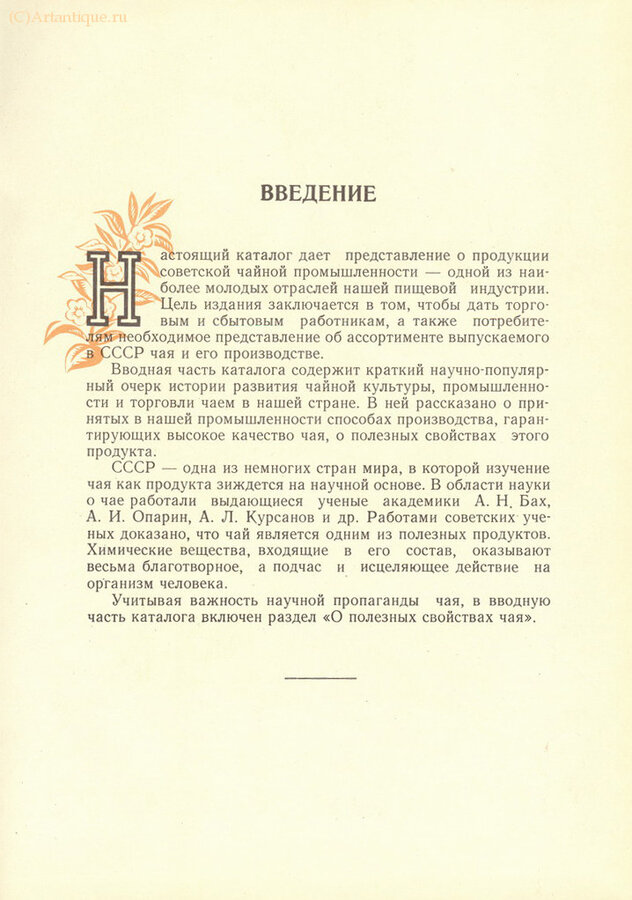 ВВЕДЕНИЕ

Настоящий каталог дает представление о продукции советской чайной промышленности — одной из наиболее молодых отраслей нашей пищевой индустрии. Цель издания заключается в том, чтобы дать торговым и сбытовым работникам, а также потребителям необходимое представление об ассортименте выпускаемого в СССР чая и его производстве.

Вводная часть каталога содержит краткий научно-популярный очерк истории развития чайной культуры, промышленности и торговли чаем в нашей стране. В ней рассказано о принятых в нашей промышленности способах производства, гарантирующих высокое качество чая, о полезных свойствах этого продукта.

СССР — одна из немногих стран мира, в которой изучение чая как продукта зиждется на научной основе. В области науки о чае работали выдающиеся ученые академики А. Н. Бах, А. И. Опарин, А. Л. Курсанов и др. Работами советских ученых доказано, что чай является одним из полезных продуктов. Химические вещества, входящие в его состав, оказывают весьма благотворное, а подчас и исцеляющее действие на организм человека.

Учитывая важность научной пропаганды чая, в вводную часть каталога включен раздел «О полезных свойствах чая».

(C)Artantique.ru